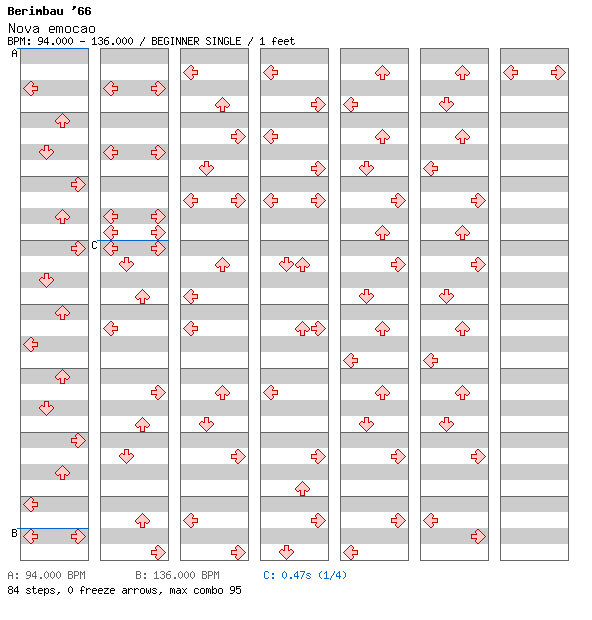 Berimbau '66
Nova emocao
BPM: 94.000 - 136.000 / BEGINNER SINGLE / 1 feet

A

C

B

A: 94.000 BPM B: 136.000 BPM C: 0.47s (1/4)
84 steps, 0 freeze arrows, max combo 95